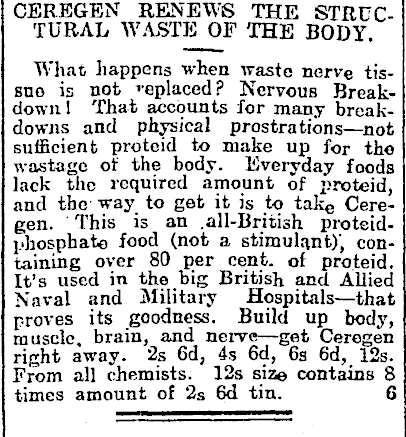 CEREGEN RENEWS THE STRUCTURAL WASTE OF THE BODY.

What happens when waste nerve tissue is not replaced? Nervous Breakdown! That accounts for many breakdowns and physical prostrations—not sufficient proteid to make up for the wastage of the body. Everyday foods lack the required amount of proteid, and the way to get it is to take Ceregen. This is an all-British proteid-phosphate food (not a stimulant), containing over 80 per cent. of proteid. It's used in the big British and Allied Naval and Military Hospitals—that proves its goodness. Build up body, muscle, brain, and nerve—get Ceregen right away. 2s 6d, 4s 6d, 6s 6d, 12s. From all chemists. 12s size contains 8 times amount of 2s 6d tin. 6